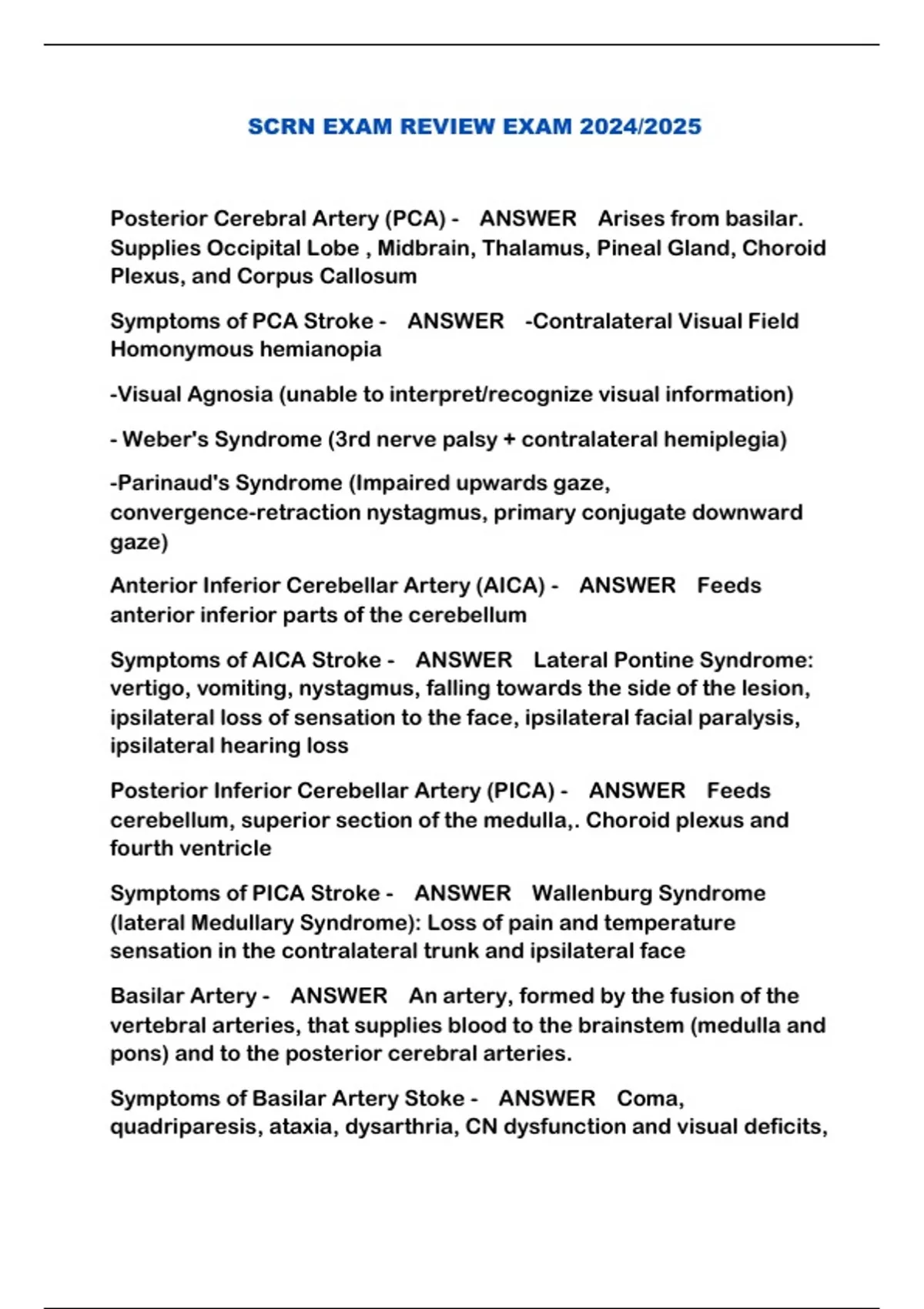 SCRN EXAM REVIEW EXAM 2024/2025

Posterior Cerebral Artery (PCA) - ANSWER Arises from basilar. Supplies Occipital Lobe , Midbrain, Thalamus, Pineal Gland, Choroid Plexus, and Corpus Callosum

Symptoms of PCA Stroke - ANSWER -Contralateral Visual Field Homonymous hemianopia

-Visual Agnosia (unable to interpret/recognize visual information)

- Weber's Syndrome (3rd nerve palsy + contralateral hemiplegia)

-Parinaud's Syndrome (Impaired upwards gaze, convergence-retraction nystagmus, primary conjugate downward gaze)

Anterior Inferior Cerebellar Artery (AICA) - ANSWER Feeds anterior inferior parts of the cerebellum

Symptoms of AICA Stroke - ANSWER Lateral Pontine Syndrome: vertigo, vomiting, nystagmus, falling towards the side of the lesion, ipsilateral loss of sensation to the face, ipsilateral facial paralysis, ipsilateral hearing loss

Posterior Inferior Cerebellar Artery (PICA) - ANSWER Feeds cerebellum, superior section of the medulla,. Choroid plexus and fourth ventricle

Symptoms of PICA Stroke - ANSWER Wallenburg Syndrome (lateral Medullary Syndrome): Loss of pain and temperature sensation in the contralateral trunk and ipsilateral face

Basilar Artery - ANSWER An artery, formed by the fusion of the vertebral arteries, that supplies blood to the brainstem (medulla and pons) and to the posterior cerebral arteries.

Symptoms of Basilar Artery Stoke - ANSWER Coma, quadriparesis, ataxia, dysarthria, CN dysfunction and visual deficits,